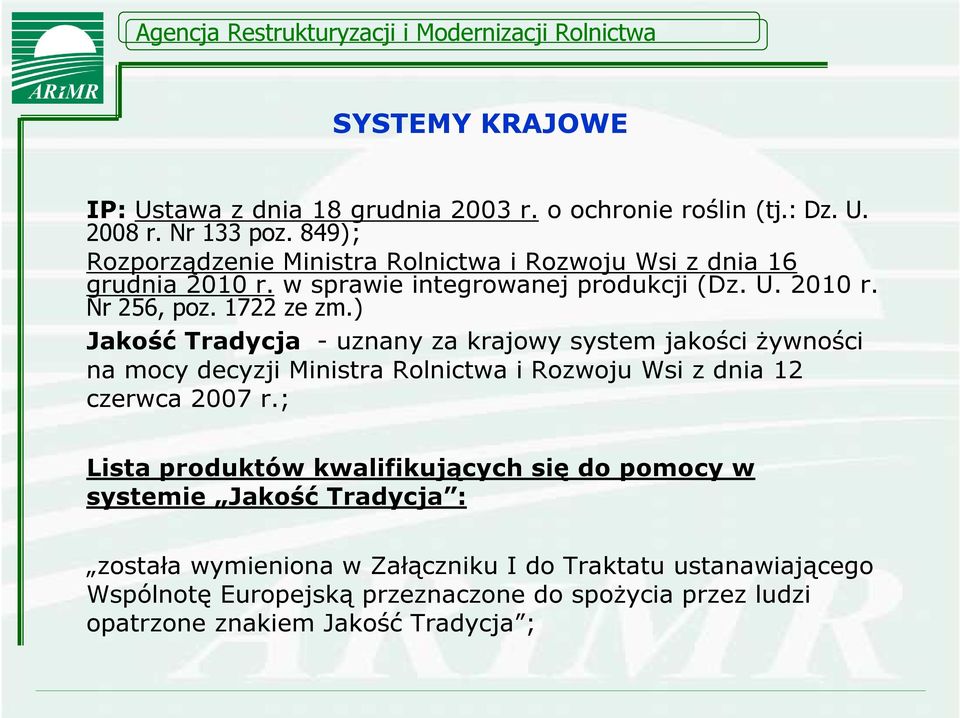 ARiMR

Agencja Restrukturyzacji i Modernizacji Rolnictwa

SYSTEMY KRAJOWE

IP: Ustawa z dnia 18 grudnia 2003 r. o ochronie roślin (tj.: Dz. U. 2008 r. Nr 133 poz. 849);
Rozporządzenie Ministra Rolnictwa i Rozwoju Wsi z dnia 16 grudnia 2010 r. w sprawie integrowanej produkcji (Dz. U. 2010 r. Nr 256, poz. 1722 ze zm.)

Jakość Tradycja - uznany za krajowy system jakości żywności na mocy decyzji Ministra Rolnictwa i Rozwoju Wsi z dnia 12 czerwca 2007 r.;

Lista produktów kwalifikujących się do pomocy w systemie „Jakość Tradycja”:

„została wymieniona w Załączniku I do Traktatu ustanawiającego Wspólnotę Europejską przeznaczone do spożycia przez ludzi opatrzone znakiem Jakość Tradycja”;